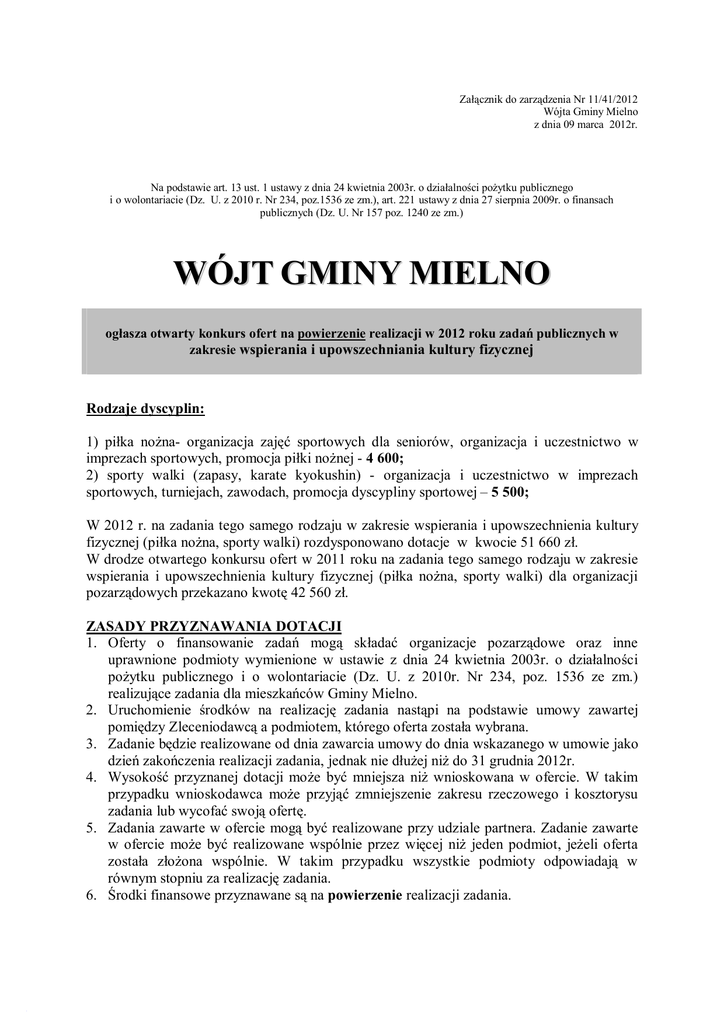 Załącznik do zarządzenia Nr 11/41/2012
Wójta Gminy Mielno
z dnia 09 marca 2012r.

Na podstawie art. 13 ust. 1 ustawy z dnia 24 kwietnia 2003r. o działalności pożytku publicznego i o wolontariacie (Dz. U. z 2010 r. Nr 234, poz.1536 ze zm.), art. 221 ustawy z dnia 27 sierpnia 2009r. o finansach publicznych (Dz. U. Nr 157 poz. 1240 ze zm.)

WÓJT GMINY MIELNO

ogłasza otwarty konkurs ofert na powierzenie realizacji w 2012 roku zadań publicznych w zakresie wspierania i upowszechniania kultury fizycznej

Rodzaje dyscyplin:

1) piłka nożna- organizacja zajęć sportowych dla seniorów, organizacja i uczestnictwo w imprezach sportowych, promocja piłki nożnej - 4 600;
2) sporty walki (zapasy, karate kyokushin) - organizacja i uczestnictwo w imprezach sportowych, turniejach, zawodach, promocja dyscypliny sportowej – 5 500;

W 2012 r. na zadania tego samego rodzaju w zakresie wspierania i upowszechnienia kultury fizycznej (piłka nożna, sporty walki) rozdysponowano dotacje w kwocie 51 660 zł.
W drodze otwartego konkursu ofert w 2011 roku na zadania tego samego rodzaju w zakresie wspierania i upowszechnienia kultury fizycznej (piłka nożna, sporty walki) dla organizacji pozarządowych przekazano kwotę 42 560 zł.

ZASADY PRZYZNAWANIA DOTACJI
1. Oferty o finansowanie zadań mogą składać organizacje pozarządowe oraz inne uprawnione podmioty wymienione w ustawie z dnia 24 kwietnia 2003r. o działalności pożytku publicznego i o wolontariacie (Dz. U. z 2010r. Nr 234, poz. 1536 ze zm.) realizujące zadania dla mieszkańców Gminy Mielno.
2. Uruchomienie środków na realizację zadania nastąpi na podstawie umowy zawartej pomiędzy Zleceniodawcą a podmiotem, którego oferta została wybrana.
3. Zadanie będzie realizowane od dnia zawarcia umowy do dnia wskazanego w umowie jako dzień zakończenia realizacji zadania, jednak nie dłużej niż do 31 grudnia 2012r.
4. Wysokość przyznanej dotacji może być mniejsza niż wnioskowana w ofercie. W takim przypadku wnioskodawca może przyjąć zmniejszenie zakresu rzeczowego i kosztorysu zadania lub wycofać swoją ofertę.
5. Zadania zawarte w ofercie mogą być realizowane przy udziale partnera. Zadanie zawarte w ofercie może być realizowane wspólnie przez więcej niż jeden podmiot, jeżeli oferta została złożona wspólnie. W takim przypadku wszystkie podmioty odpowiadają w równym stopniu za realizację zadania.
6. Środki finansowe przyznawane są na powierzenie realizacji zadania.